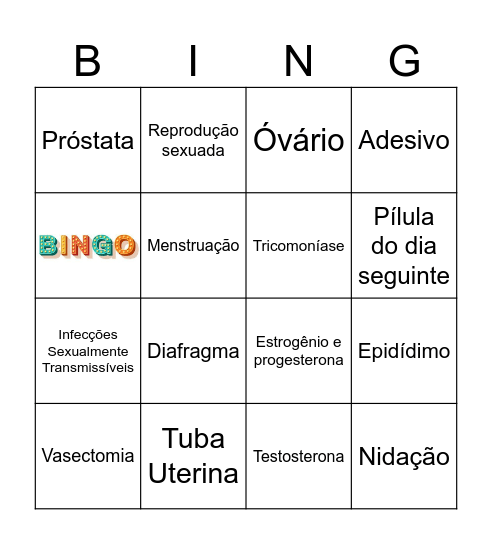 | B | I | N | G |
|---|---|---|---|
| Próstata | Reprodução sexuada | Óvário | Adesivo |
| BINGO | Menstruação | Tricomoníase | Pílula do dia seguinte |
| Infecções Sexualmente Transmissíveis | Diafragma | Estrogênio e progesterona | Epidídimo |
| Vasectomia | Tuba Uterina | Testosterona | Nidação |